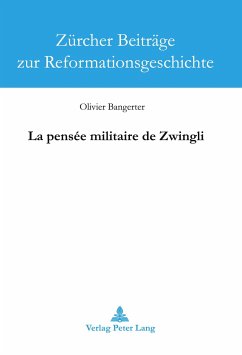 Zürcher Beiträge zur Reformationsgeschichte

Olivier Bangerter

La pensée militaire de Zwingli

Verlag Peter Lang